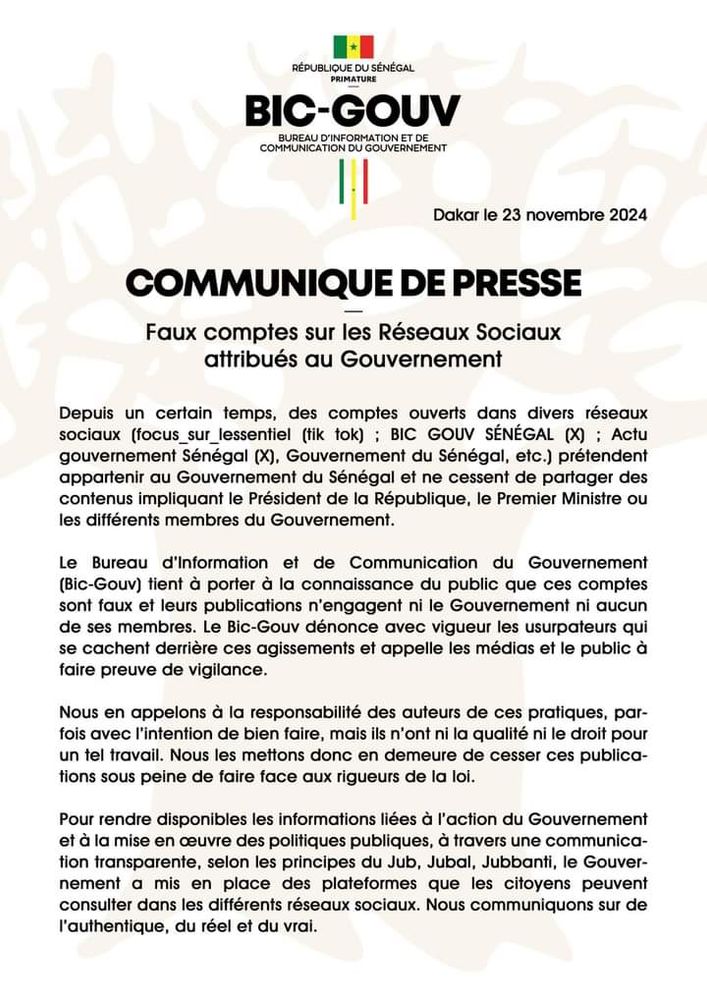 RÉPUBLIQUE DU SÉNÉGAL
PRIMATURE

BIC-GOUV

BUREAU D'INFORMATION ET DE COMMUNICATION DU GOUVERNEMENT

Dakar le 23 novembre 2024

COMMUNIQUE DE PRESSE

Faux comptes sur les Réseaux Sociaux attribués au Gouvernement

Depuis un certain temps, des comptes ouverts dans divers réseaux sociaux (focus_sur_lessentiel (tik tok) ; BIC GOUV SÉNÉGAL (X) ; Actu gouvernement Sénégal (X), Gouvernement du Sénégal, etc.) prétendent appartenir au Gouvernement du Sénégal et ne cessent de partager des contenus impliquant le Président de la République, le Premier Ministre ou les différents membres du Gouvernement.

Le Bureau d'Information et de Communication du Gouvernement (Bic-Gouv) tient à porter à la connaissance du public que ces comptes sont faux et leurs publications n'engagent ni le Gouvernement ni aucun de ses membres. Le Bic-Gouv dénonce avec vigueur les usurpateurs qui se cachent derrière ces agissements et appelle les médias et le public à faire preuve de vigilance.

Nous en appelons à la responsabilité des auteurs de ces pratiques, parfois avec l'intention de bien faire, mais ils n'ont ni la qualité ni le droit pour un tel travail. Nous les mettons donc en demeure de cesser ces publications sous peine de faire face aux rigueurs de la loi.

Pour rendre disponibles les informations liées à l'action du Gouvernement et à la mise en œuvre des politiques publiques, à travers une communication transparente, selon les principes du Jub, Jubal, Jubbanti, le Gouvernement a mis en place des plateformes que les citoyens peuvent consulter dans les différents réseaux sociaux. Nous communiquons sur de l'authentique, du réel et du vrai.